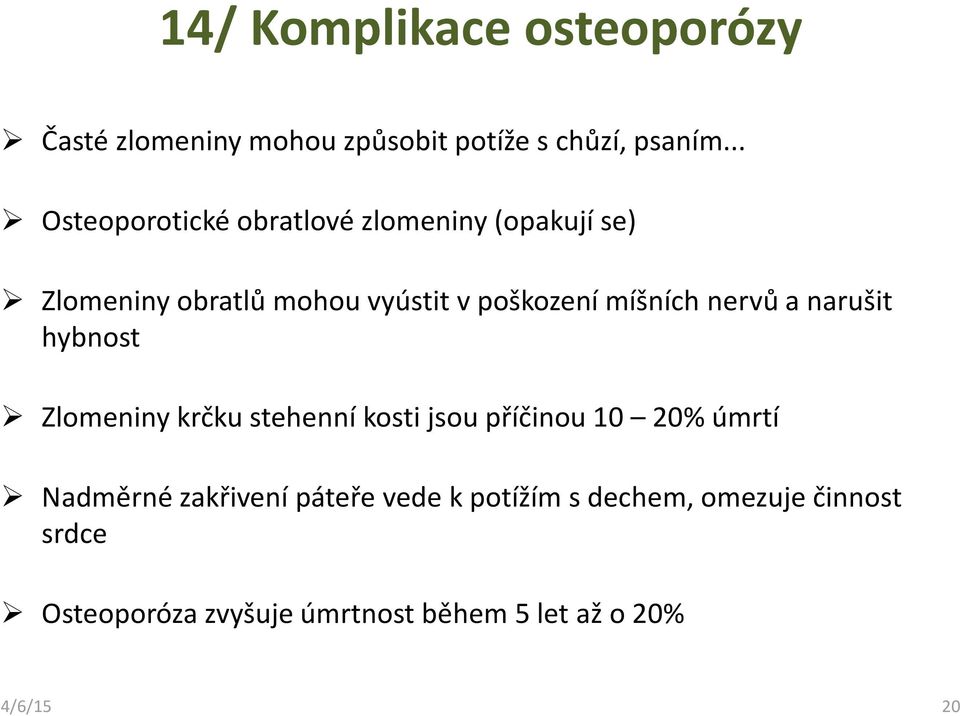 14/ Komplikace osteoporózy

➢ Časté zlomeniny mohou způsobit potíže s chůzí, psaním...

➢ Osteoporotické obratlové zlomeniny (opakují se)

➢ Zlomeniny obratlů mohou vyústit v poškození míšních nervů a narušit hybnost

➢ Zlomeniny krčku stehenní kosti jsou příčinou 10 – 20% úmrtí

➢ Nadměrné zakřivení páteře vede k potížím s dechem, omezuje činnost srdce

➢ Osteoporóza zvyšuje úmrtnost během 5 let až o 20%

4/6/15

20